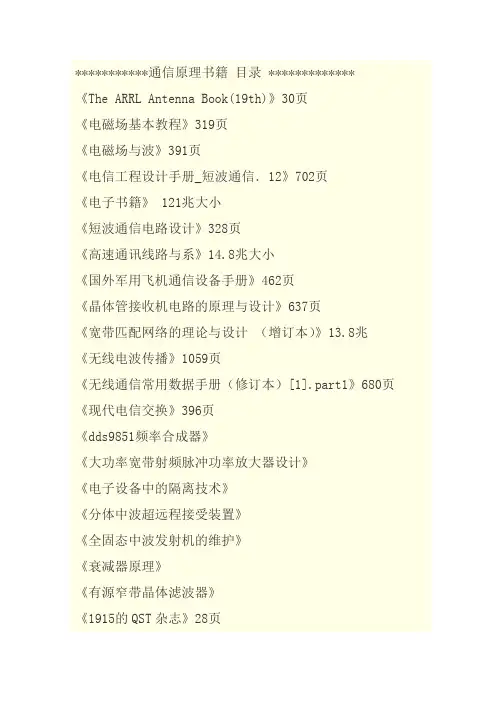 ************通信原理书籍 目录 **************

《The ARRL Antenna Book(19th)》30页

《电磁场基本教程》319页

《电磁场与波》391页

《电信工程设计手册_短波通信. 12》702页

《电子书籍》 121兆大小

《短波通信电路设计》328页

《高速通讯线路与系》14.8兆大小

《国外军用飞机通信设备手册》462页

《晶体管接收机电路的原理与设计》637页

《宽带匹配网络的理论与设计 （增订本)》13.8兆

《无线电波传播》1059页

《无线通信常用数据手册（修订本）[1].part1》680页

《现代电信交换》396页

《dds9851频率合成器》

《大功率宽带射频脉冲功率放大器设计》

《电子设备中的隔离技术》

《分体中波超远程接受装置》

《全固态中波发射机的维护》

《衰减器原理》

《有源窄带晶体滤波器》

《1915的QST杂志》28页